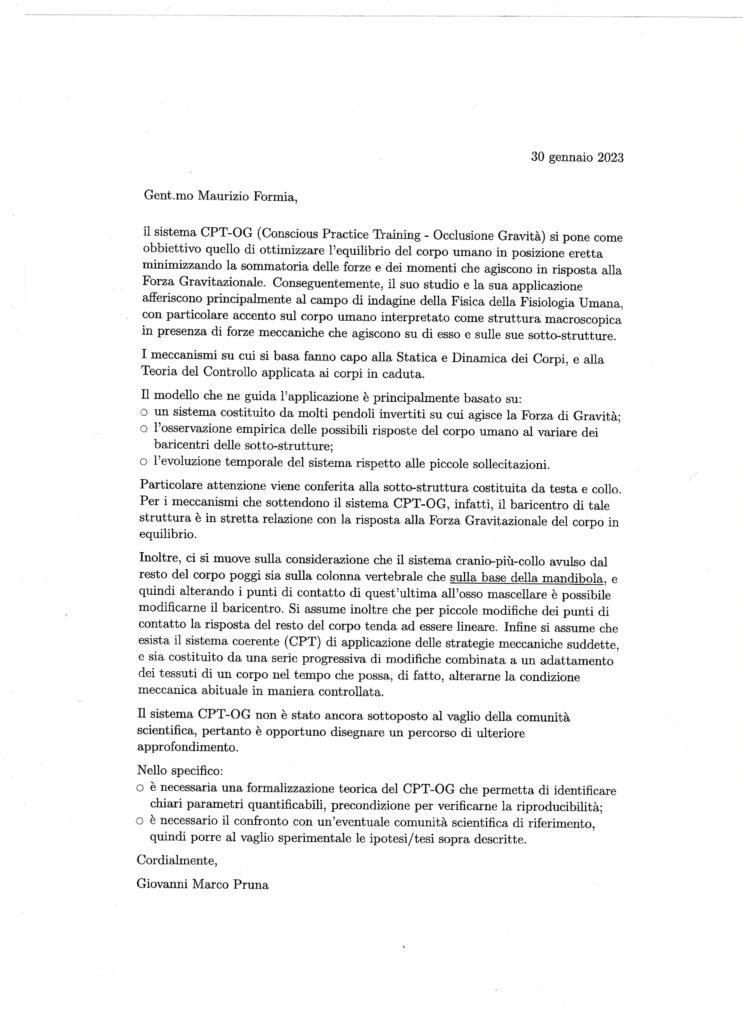 30 gennaio 2023

Gent.mo Maurizio Formia,

il sistema CPT-OG (Conscious Practice Training - Occlusione Gravità) si pone come obbiettivo quello di ottimizzare l'equilibrio del corpo umano in posizione eretta minimizzando la sommatoria delle forze e dei momenti che agiscono in risposta alla Forza Gravitazionale. Conseguentemente, il suo studio e la sua applicazione afferiscono principalmente al campo di indagine della Fisica della Fisiologia Umana, con particolare accento sul corpo umano interpretato come struttura macroscopica in presenza di forze meccaniche che agiscono su di esso e sulle sue sotto-strutture.

I meccanismi su cui si basa fanno capo alla Statica e Dinamica dei Corpi, e alla Teoria del Controllo applicata ai corpi in caduta.

Il modello che ne guida l'applicazione è principalmente basato su:
○ un sistema costituito da molti pendoli invertiti su cui agisce la Forza di Gravità;
○ l'osservazione empirica delle possibili risposte del corpo umano al variare dei baricentri delle sotto-strutture;
○ l'evoluzione temporale del sistema rispetto alle piccole sollecitazioni.

Particolare attenzione viene conferita alla sotto-struttura costituita da testa e collo. Per i meccanismi che sottendono il sistema CPT-OG, infatti, il baricentro di tale struttura è in stretta relazione con la risposta alla Forza Gravitazionale del corpo in equilibrio.

Inoltre, ci si muove sulla considerazione che il sistema cranio-più-collo avulso dal resto del corpo poggi sia sulla colonna vertebrale che sulla base della mandibola, e quindi alterando i punti di contatto di quest'ultima all'osso mascellare è possibile modificarne il baricentro. Si assume inoltre che per piccole modifiche dei punti di contatto la risposta del resto del corpo tenda ad essere lineare. Infine si assume che esista il sistema coerente (CPT) di applicazione delle strategie meccaniche suddette, e sia costituito da una serie progressiva di modifiche combinata a un adattamento dei tessuti di un corpo nel tempo che possa, di fatto, alterarne la condizione meccanica abituale in maniera controllata.

Il sistema CPT-OG non è stato ancora sottoposto al vaglio della comunità scientifica, pertanto è opportuno disegnare un percorso di ulteriore approfondimento.

Nello specifico:
○ è necessaria una formalizzazione teorica del CPT-OG che permetta di identificare chiari parametri quantificabili, precondizione per verificarne la riproducibilità;
○ è necessario il confronto con un'eventuale comunità scientifica di riferimento, quindi porre al vaglio sperimentale le ipotesi/tesi sopra descritte.

Cordialmente,

Giovanni Marco Pruna